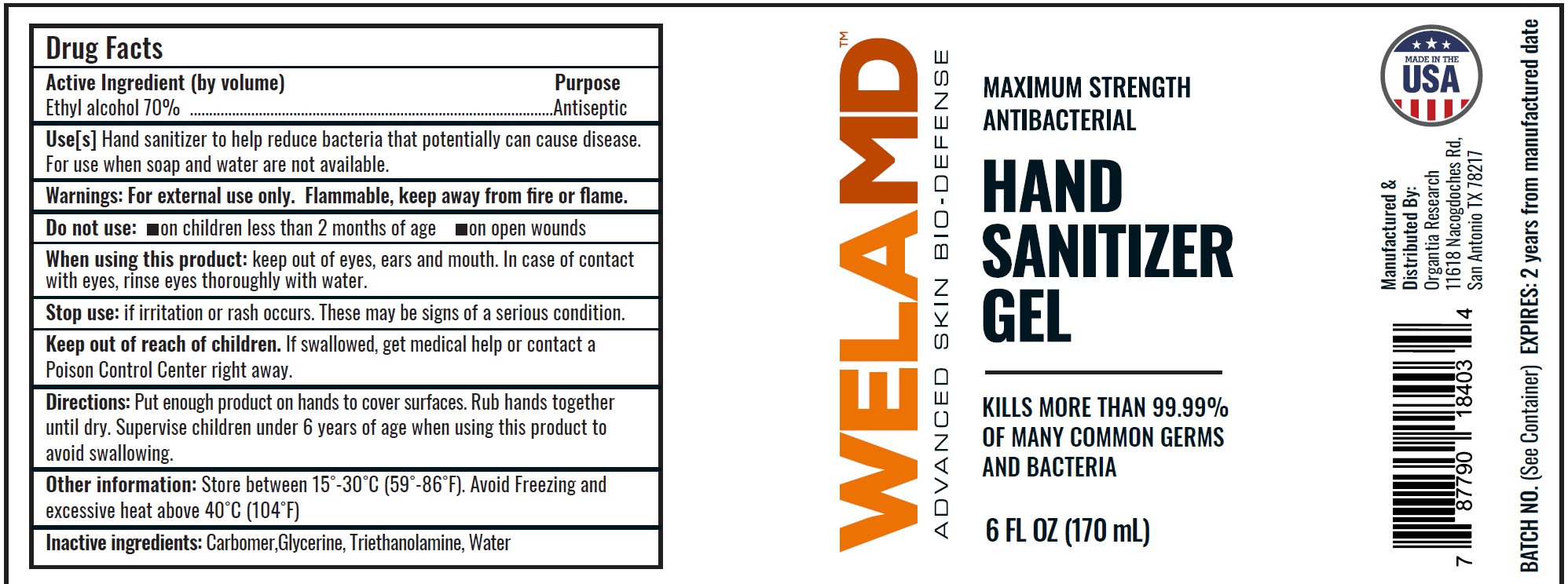 Drug Facts

Active Ingredient (by volume) Purpose
Ethyl alcohol 70% Antiseptic

Use[s] Hand sanitizer to help reduce bacteria that potentially can cause disease. For use when soap and water are not available.

Warnings: For external use only. Flammable, keep away from fire or flame.

Do not use: ■on children less than 2 months of age ■on open wounds

When using this product: keep out of eyes, ears and mouth. In case of contact with eyes, rinse eyes thoroughly with water.

Stop use: if irritation or rash occurs. These may be signs of a serious condition.

Keep out of reach of children. If swallowed, get medical help or contact a Poison Control Center right away.

Directions: Put enough product on hands to cover surfaces. Rub hands together until dry. Supervise children under 6 years of age when using this product to avoid swallowing.

Other information: Store between 15°-30°C (59°-86°F). Avoid Freezing and excessive heat above 40°C (104°F)

Inactive ingredients: Carbomer,Glycerine, Triethanolamine, Water

WELAMD™
ADVANCED SKIN BIO-DEFENSE

MAXIMUM STRENGTH
ANTIBACTERIAL

HAND
SANITIZER
GEL

KILLS MORE THAN 99.99%
OF MANY COMMON GERMS
AND BACTERIA

6 FL OZ (170 mL)

MADE IN THE
USA

Manufactured &
Distributed By:
Organtia Research
11618 Nacogdoches Rd,
San Antonio TX 78217

7 87790 18403 4

BATCH NO. (See Container) EXPIRES: 2 years from manufactured date